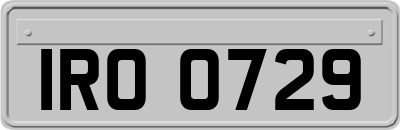 IRO 0729